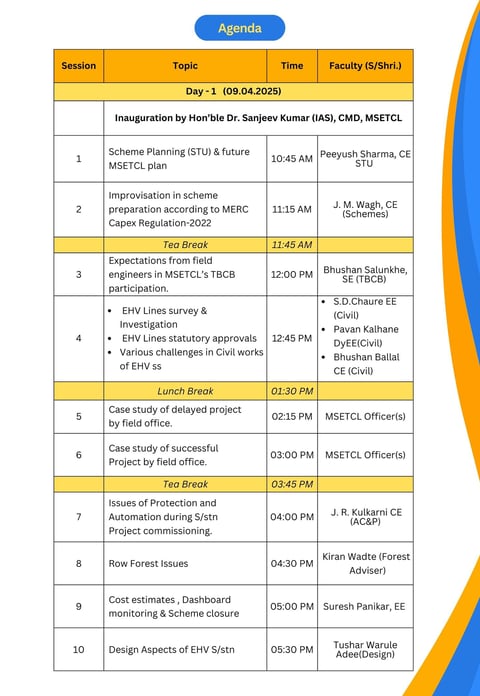 Agenda

| Session | Topic | Time | Faculty (S/Shri.) |
|---|---|---|---|
| Day - 1 (09.04.2025) | | | |
| | Inauguration by Hon'ble Dr. Sanjeev Kumar (IAS), CMD, MSETCL | | |
| 1 | Scheme Planning (STU) & future MSETCL plan | 10:45 AM | Peeyush Sharma, CE STU |
| 2 | Improvisation in scheme preparation according to MERC Capex Regulation-2022 | 11:15 AM | J. M. Wagh, CE (Schemes) |
| | Tea Break | 11:45 AM | |
| 3 | Expectations from field engineers in MSETCL's TBCB participation. | 12:00 PM | Bhushan Salunkhe, SE (TBCB) |
| 4 | • EHV Lines survey & Investigation • EHV Lines statutory approvals • Various challenges in Civil works of EHV ss | 12:45 PM | • S.D.Chaure EE (Civil) • Pavan Kalhane DyEE(Civil) • Bhushan Ballal CE (Civil) |
| | Lunch Break | 01:30 PM | |
| 5 | Case study of delayed project by field office. | 02:15 PM | MSETCL Officer(s) |
| 6 | Case study of successful Project by field office. | 03:00 PM | MSETCL Officer(s) |
| | Tea Break | 03:45 PM | |
| 7 | Issues of Protection and Automation during S/stn Project commissioning. | 04:00 PM | J. R. Kulkarni CE (AC&P) |
| 8 | Row Forest Issues | 04:30 PM | Kiran Wadte (Forest Adviser) |
| 9 | Cost estimates , Dashboard monitoring & Scheme closure | 05:00 PM | Suresh Panikar, EE |
| 10 | Design Aspects of EHV S/stn | 05:30 PM | Tushar Warule Adee(Design) |